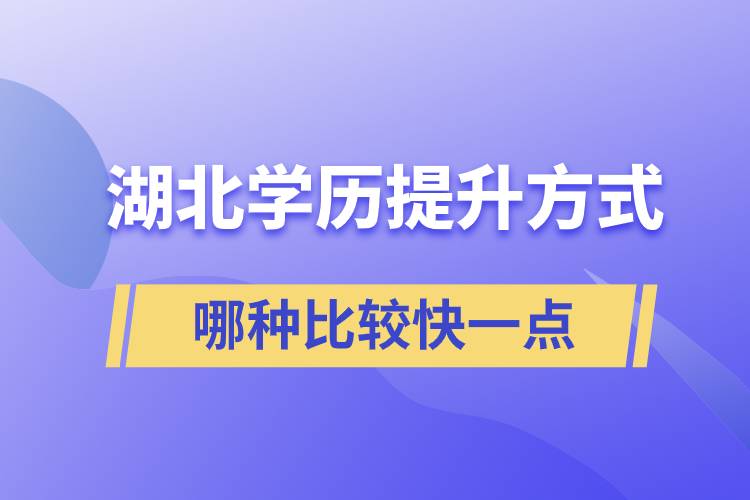 湖北学历提升方式

哪种比较快一点